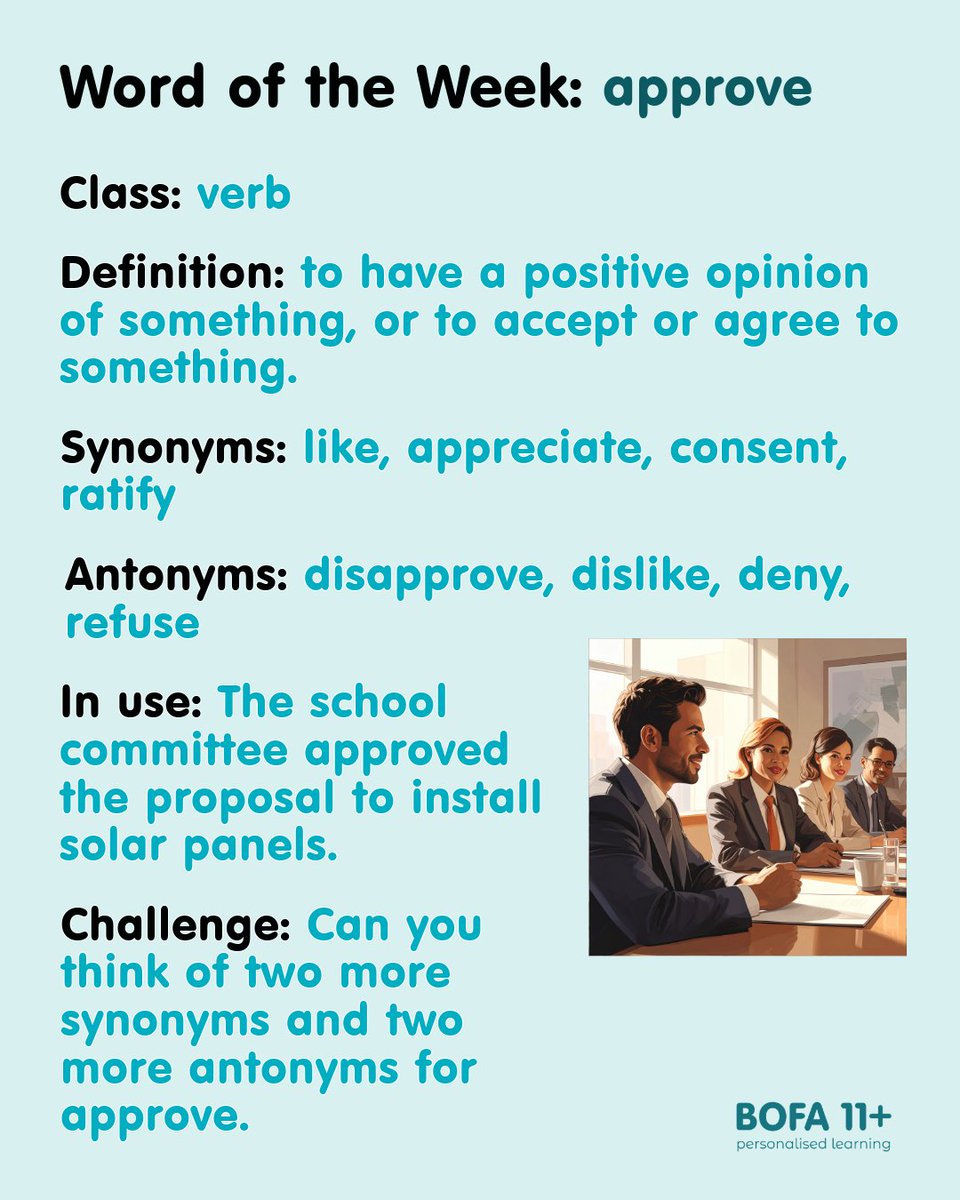 Word of the Week: approve

Class: verb

Definition: to have a positive opinion of something, or to accept or agree to something.

Synonyms: like, appreciate, consent, ratify

Antonyms: disapprove, dislike, deny, refuse

In use: The school committee approved the proposal to install solar panels.

Challenge: Can you think of two more synonyms and two more antonyms for approve.

BOFA 11+
personalised learning